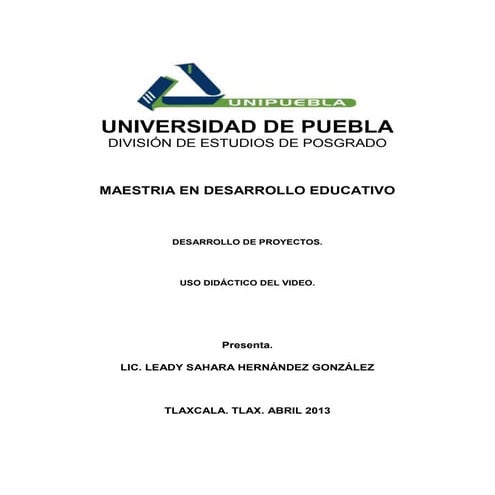 UNIPUEBLA

UNIVERSIDAD DE PUEBLA
DIVISIÓN DE ESTUDIOS DE POSGRADO

MAESTRIA EN DESARROLLO EDUCATIVO

DESARROLLO DE PROYECTOS.

USO DIDÁCTICO DEL VIDEO.

Presenta.

LIC. LEADY SAHARA HERNÁNDEZ GONZÁLEZ

TLAXCALA. TLAX. ABRIL 2013